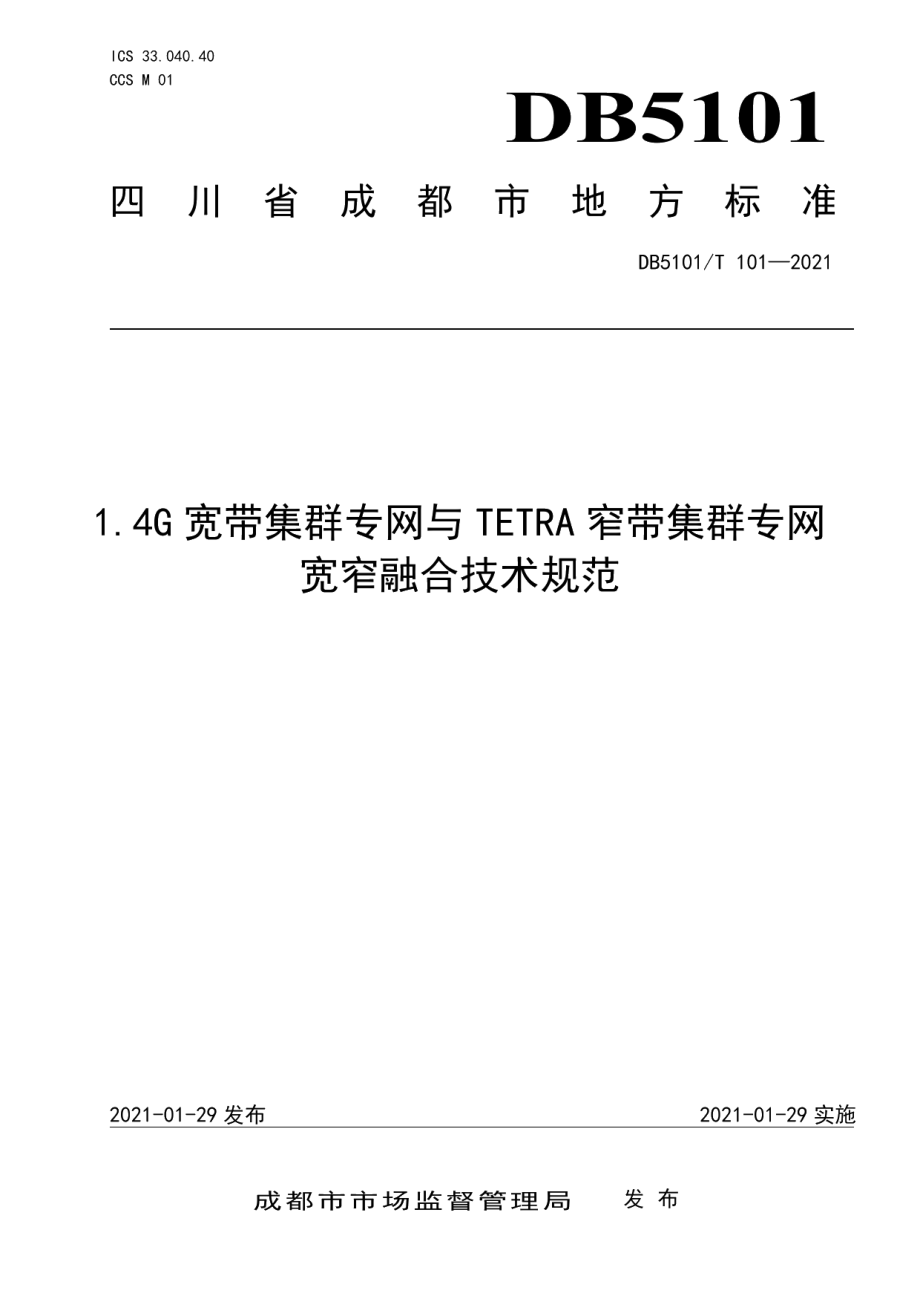 ICS 33.040.40
CCS M 01

DB5101

四川省成都市地方标准

DB5101/T 101—2021

1.4G 宽带集群专网与 TETRA 窄带集群专网宽窄融合技术规范

2021-01-29 发布

2021-01-29 实施

成都市市场监督管理局 发布